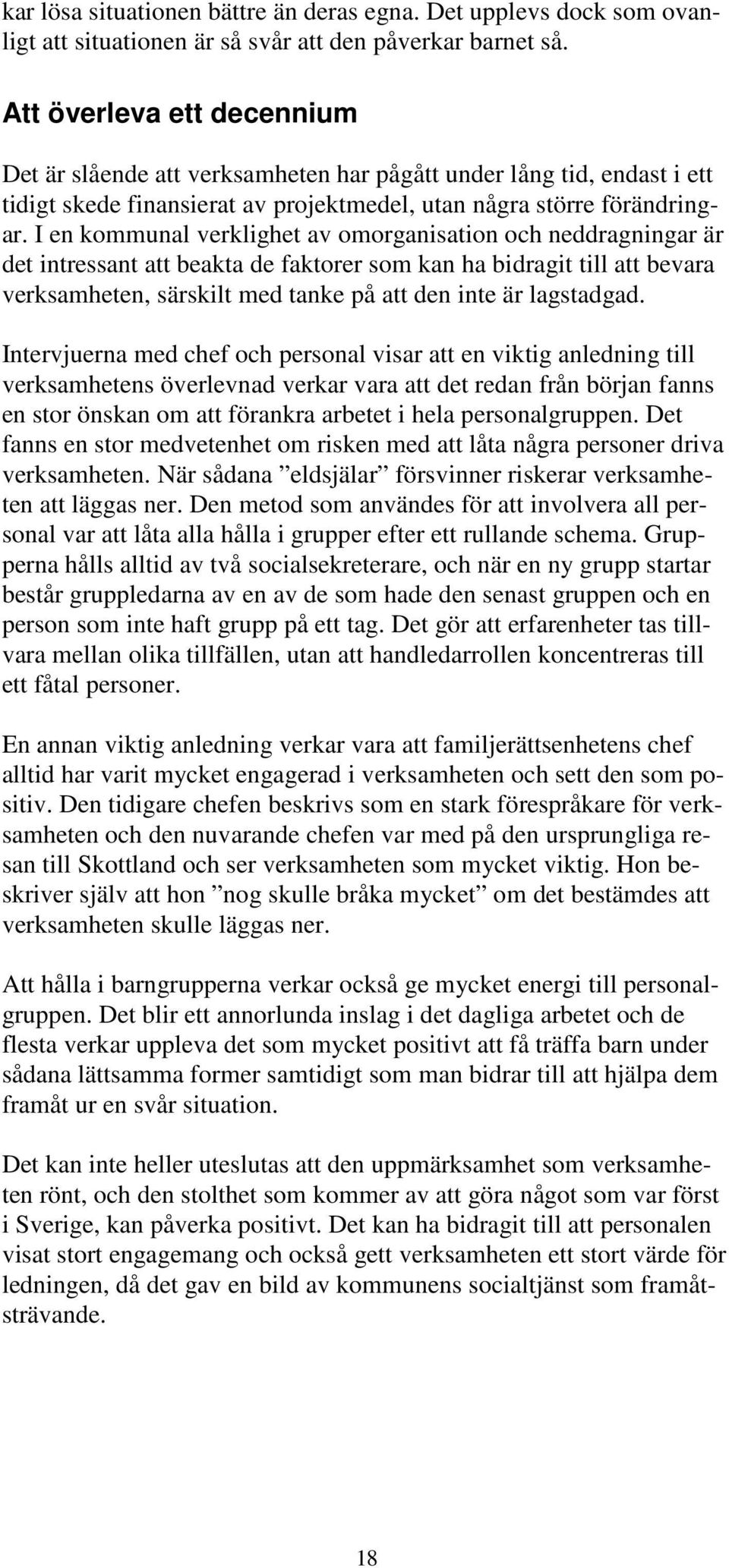 kar lösa situationen bättre än deras egna. Det upplevs dock som ovanligt att situationen är så svår att den påverkar barnet så.

Att överleva ett decennium

Det är slående att verksamheten har pågått under lång tid, endast i ett tidigt skede finansierat av projektmedel, utan några större förändringar. I en kommunal verklighet av omorganisation och neddragningar är det intressant att beakta de faktorer som kan ha bidragit till att bevara verksamheten, särskilt med tanke på att den inte är lagstadgad.

Intervjuerna med chef och personal visar att en viktig anledning till verksamhetens överlevnad verkar vara att det redan från början fanns en stor önskan om att förankra arbetet i hela personalgruppen. Det fanns en stor medvetenhet om risken med att låta några personer driva verksamheten. När sådana ”eldsjälar” försvinner riskerar verksamheten att läggas ner. Den metod som användes för att involvera all personal var att låta alla hålla i grupper efter ett rullande schema. Grupperna hålls alltid av två socialsekreterare, och när en ny grupp startar består gruppledarna av en av de som hade den senast gruppen och en person som inte haft grupp på ett tag. Det gör att erfarenheter tas tillvara mellan olika tillfällen, utan att handledarrollen koncentreras till ett fåtal personer.

En annan viktig anledning verkar vara att familjerättsenhetens chef alltid har varit mycket engagerad i verksamheten och sett den som positiv. Den tidigare chefen beskrivs som en stark förespråkare för verksamheten och den nuvarande chefen var med på den ursprungliga resan till Skottland och ser verksamheten som mycket viktig. Hon beskriver själv att hon ”nog skulle bråka mycket” om det bestämdes att verksamheten skulle läggas ner.

Att hålla i barngrupperna verkar också ge mycket energi till personalgruppen. Det blir ett annorlunda inslag i det dagliga arbetet och de flesta verkar uppleva det som mycket positivt att få träffa barn under sådana lättsamma former samtidigt som man bidrar till att hjälpa dem framåt ur en svår situation.

Det kan inte heller uteslutas att den uppmärksamhet som verksamheten rönt, och den stolthet som kommer av att göra något som var först i Sverige, kan påverka positivt. Det kan ha bidragit till att personalen visat stort engagemang och också gett verksamheten ett stort värde för ledningen, då det gav en bild av kommunens socialtjänst som framåtsträvande.

18